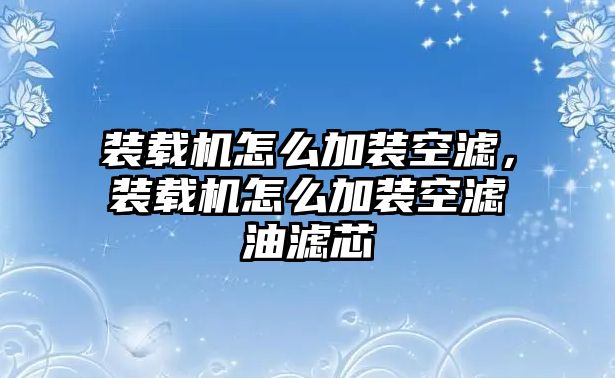 装载机怎么加装空滤，装载机怎么加装空滤油滤芯